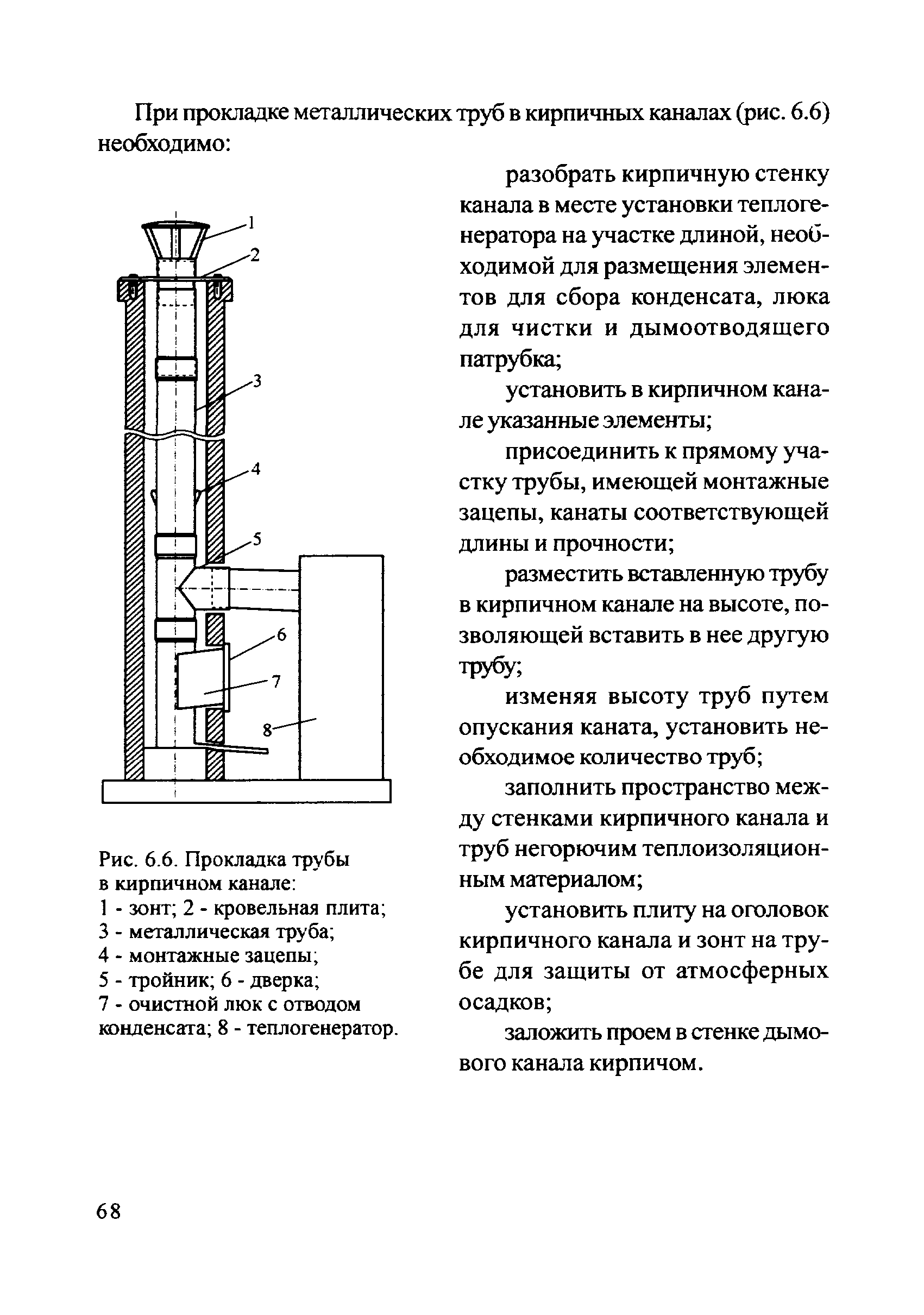 При прокладке металлических труб в кирпичных каналах (рис. 6.6) необходимо:

1
2
3
4
5
6
7
8

Рис. 6.6. Прокладка трубы в кирпичном канале:
1 - зонт; 2 - кровельная плита;
3 - металлическая труба;
4 - монтажные зацепы;
5 - тройник; 6 - дверка;
7 - очистной люк с отводом конденсата; 8 - теплогенератор.

разобрать кирпичную стенку канала в месте установки теплогенератора на участке длиной, необходимой для размещения элементов для сбора конденсата, люка для чистки и дымоотводящего патрубка;

установить в кирпичном канале указанные элементы;

присоединить к прямому участку трубы, имеющей монтажные зацепы, канаты соответствующей длины и прочности;

разместить вставленную трубу в кирпичном канале на высоте, позволяющей вставить в нее другую трубу;

изменяя высоту труб путем опускания каната, установить необходимое количество труб;

заполнить пространство между стенками кирпичного канала и труб негорючим теплоизоляционным материалом;

установить плиту на оголовок кирпичного канала и зонт на трубе для защиты от атмосферных осадков;

заложить проем в стенке дымового канала кирпичом.

68